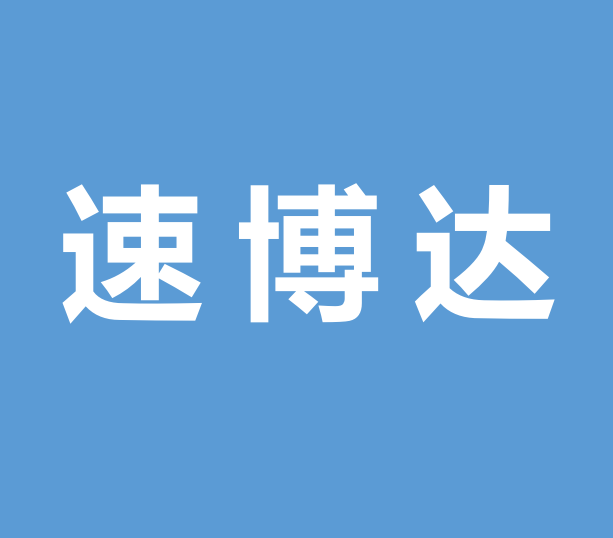 速博达